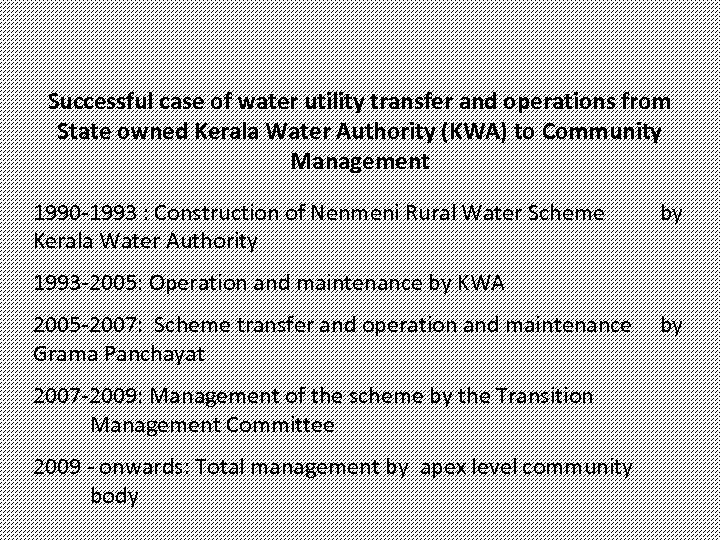 Successful case of water utility transfer and operations from State owned Kerala Water Authority (KWA) to Community Management

1990-1993 : Construction of Nenmeni Rural Water Scheme by Kerala Water Authority

1993-2005: Operation and maintenance by KWA

2005-2007: Scheme transfer and operation and maintenance by Grama Panchayat

2007-2009: Management of the scheme by the Transition Management Committee

2009 - onwards: Total management by apex level community body